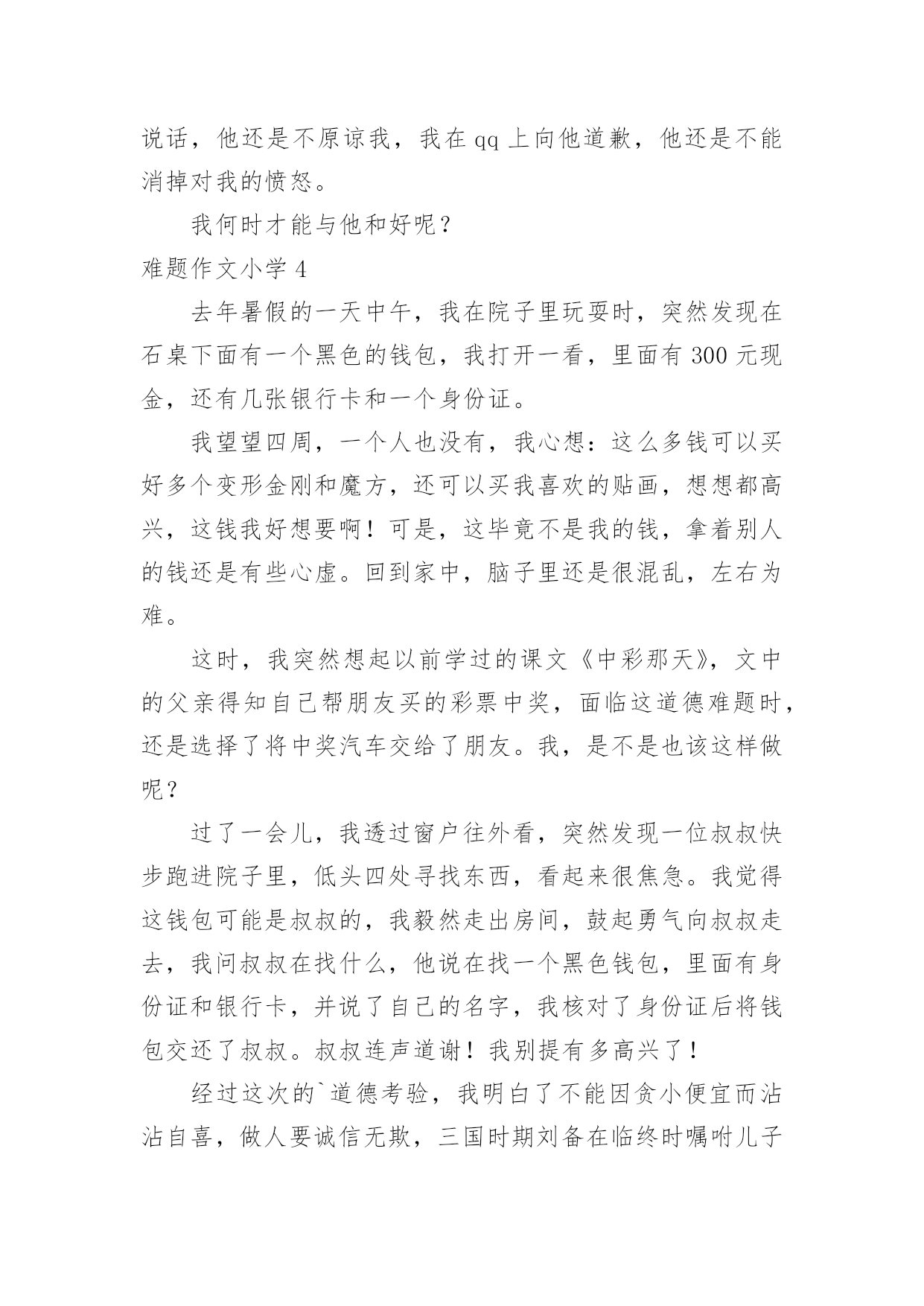 说话，他还是不原谅我，我在 qq 上向他道歉，他还是不能消掉对我的愤怒。

我何时才能与他和好呢？

难题作文小学 4

去年暑假的一天中午，我在院子里玩耍时，突然发现在石桌下面有一个黑色的钱包，我打开一看，里面有 300 元现金，还有几张银行卡和一个身份证。

我望望四周，一个人也没有，我心想：这么多钱可以买好多个变形金刚和魔方，还可以买我喜欢的贴画，想想都高兴，这钱我好想要啊！可是，这毕竟不是我的钱，拿着别人的钱还是有些心虚。回到家中，脑子里还是很混乱，左右为难。

这时，我突然想起以前学过的课文《中彩那天》，文中的父亲得知自己帮朋友买的彩票中奖，面临这道德难题时，还是选择了将中奖汽车交给了朋友。我，是不是也该这样做呢？

过了一会儿，我透过窗户往外看，突然发现一位叔叔快步跑进院子里，低头四处寻找东西，看起来很焦急。我觉得这钱包可能是叔叔的，我毅然走出房间，鼓起勇气向叔叔走去，我问叔叔在找什么，他说在找一个黑色钱包，里面有身份证和银行卡，并说了自己的名字，我核对了身份证后将钱包交还了叔叔。叔叔连声道谢！我别提有多高兴了！

经过这次的`道德考验，我明白了不能因贪小便宜而沾沾自喜，做人要诚信无欺，三国时期刘备在临终时嘱咐儿子